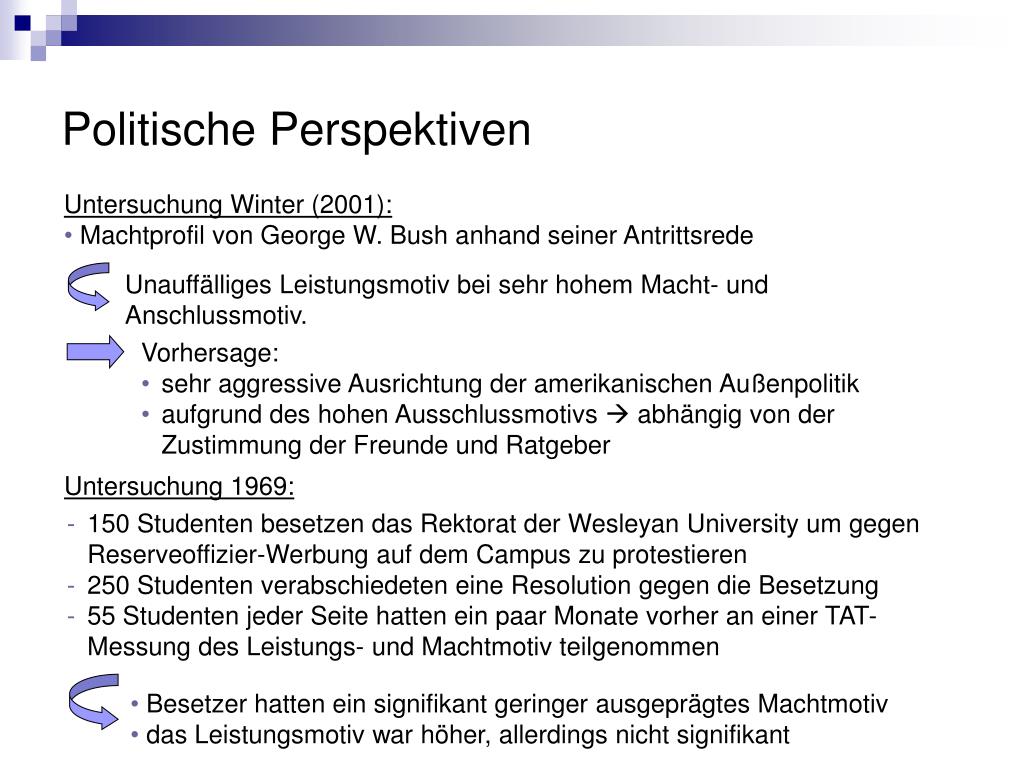 Politische Perspektiven

Untersuchung Winter (2001):
• Machtprofil von George W. Bush anhand seiner Antrittsrede

Unauffälliges Leistungsmotiv bei sehr hohem Macht- und Anschlussmotiv.

Vorhersage:
• sehr aggressive Ausrichtung der amerikanischen Außenpolitik
• aufgrund des hohen Ausschlussmotivs → abhängig von der Zustimmung der Freunde und Ratgeber

Untersuchung 1969:
- 150 Studenten besetzen das Rektorat der Wesleyan University um gegen Reserveoffizier-Werbung auf dem Campus zu protestieren
- 250 Studenten verabschiedeten eine Resolution gegen die Besetzung
- 55 Studenten jeder Seite hatten ein paar Monate vorher an einer TAT-Messung des Leistungs- und Machtmotiv teilgenommen

• Besetzer hatten ein signifikant geringer ausgeprägtes Machtmotiv
• das Leistungsmotiv war höher, allerdings nicht signifikant